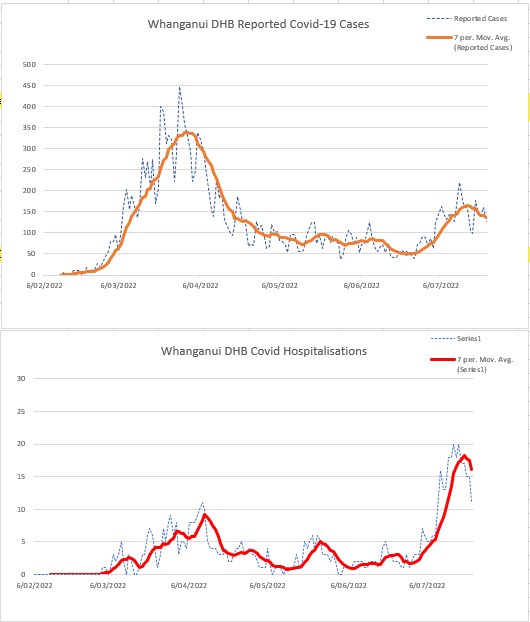 Whanganui DHB Reported Covid-19 Cases

Reported Cases
7 per. Mov. Avg. (Reported Cases)

500
450
400
350
300
250
200
150
100
50
0

6/02/2022
6/03/2022
6/04/2022
6/05/2022
6/06/2022
6/07/2022

Whanganui DHB Covid Hospitalisations

Series1
7 per. Mov. Avg. (Series1)

30
25
20
15
10
5
0

6/02/2022
6/03/2022
6/04/2022
6/05/2022
6/06/2022
6/07/2022